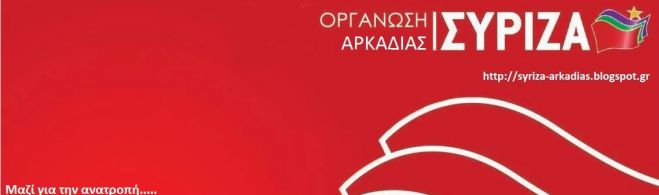 ΟΡΓΑΝΩΣΗ ΑΡΚΑΔΙΑΣ ΣΥΡΙΖΑ

http://syriza-arkadias.blogspot.gr

Μαζί για την ανατροπή.....